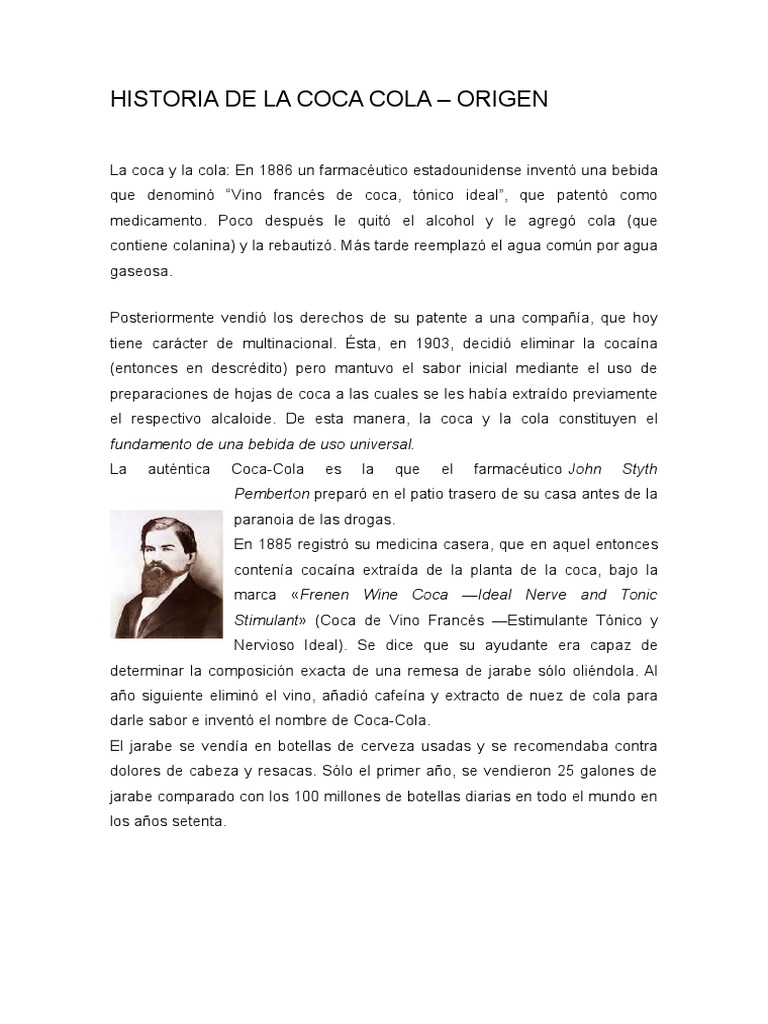 HISTORIA DE LA COCA COLA – ORIGEN

La coca y la cola: En 1886 un farmacéutico estadounidense inventó una bebida que denominó “Vino francés de coca, tónico ideal”, que patentó como medicamento. Poco después le quitó el alcohol y le agregó cola (que contiene colanina) y la rebautizó. Más tarde reemplazó el agua común por agua gaseosa.

Posteriormente vendió los derechos de su patente a una compañía, que hoy tiene carácter de multinacional. Ésta, en 1903, decidió eliminar la cocaína (entonces en descrédito) pero mantuvo el sabor inicial mediante el uso de preparaciones de hojas de coca a las cuales se les había extraído previamente el respectivo alcaloide. De esta manera, la coca y la cola constituyen el fundamento de una bebida de uso universal.

La auténtica Coca-Cola es la que el farmacéutico John Styth Pemberton preparó en el patio trasero de su casa antes de la paranoia de las drogas.
En 1885 registró su medicina casera, que en aquel entonces contenía cocaína extraída de la planta de la coca, bajo la marca «Frenen Wine Coca —Ideal Nerve and Tonic Stimulant» (Coca de Vino Francés —Estimulante Tónico y Nervioso Ideal). Se dice que su ayudante era capaz de determinar la composición exacta de una remesa de jarabe sólo oliéndola. Al año siguiente eliminó el vino, añadió cafeína y extracto de nuez de cola para darle sabor e inventó el nombre de Coca-Cola.
El jarabe se vendía en botellas de cerveza usadas y se recomendaba contra dolores de cabeza y resacas. Sólo el primer año, se vendieron 25 galones de jarabe comparado con los 100 millones de botellas diarias en todo el mundo en los años setenta.